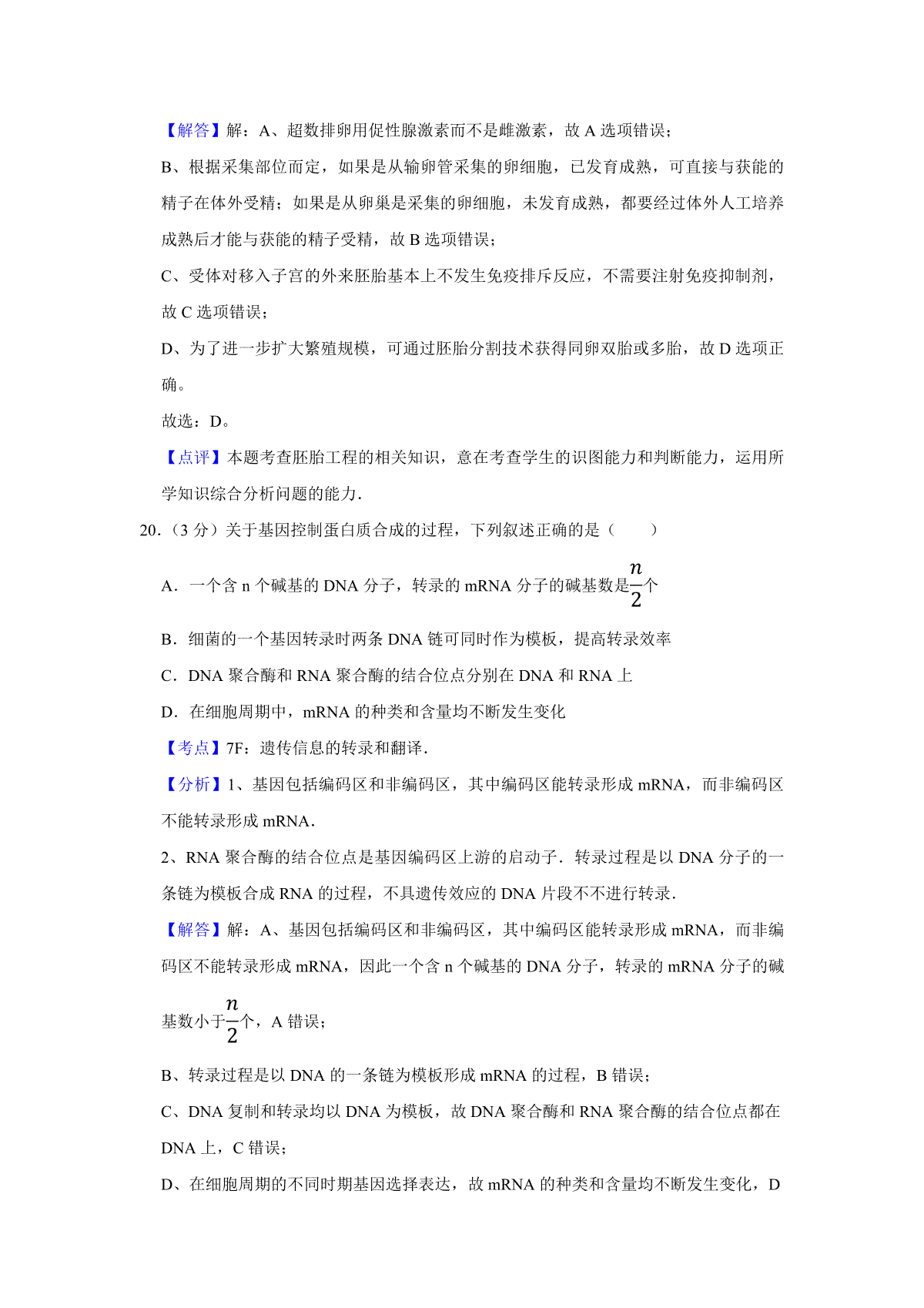 【解答】解：A、超数排卵用促性腺激素而不是雌激素，故 A 选项错误；

B、根据采集部位而定，如果是从输卵管采集的卵细胞，已发育成熟，可直接与获能的精子在体外受精；如果是从卵巢是采集的卵细胞，未发育成熟，都要经过体外人工培养成熟后才能与获能的精子受精，故 B 选项错误；

C、受体对移入子宫的外来胚胎基本上不发生免疫排斥反应，不需要注射免疫抑制剂，故 C 选项错误；

D、为了进一步扩大繁殖规模，可通过胚胎分割技术获得同卵双胎或多胎，故 D 选项正确。

故选：D。

【点评】本题考查胚胎工程的相关知识，意在考查学生的识图能力和判断能力，运用所学知识综合分析问题的能力．

20．（3 分）关于基因控制蛋白质合成的过程，下列叙述正确的是（　　）

A．一个含 n 个碱基的 DNA 分子，转录的 mRNA 分子的碱基数是$\frac{n}{2}$个

B．细菌的一个基因转录时两条 DNA 链可同时作为模板，提高转录效率

C．DNA 聚合酶和 RNA 聚合酶的结合位点分别在 DNA 和 RNA 上

D．在细胞周期中，mRNA 的种类和含量均不断发生变化

【考点】7F：遗传信息的转录和翻译．

【分析】1、基因包括编码区和非编码区，其中编码区能转录形成 mRNA，而非编码区不能转录形成 mRNA．

2、RNA 聚合酶的结合位点是基因编码区上游的启动子．转录过程是以 DNA 分子的一条链为模板合成 RNA 的过程，不具遗传效应的 DNA 片段不不进行转录．

【解答】解：A、基因包括编码区和非编码区，其中编码区能转录形成 mRNA，而非编码区不能转录形成 mRNA，因此一个含 n 个碱基的 DNA 分子，转录的 mRNA 分子的碱基数小于$\frac{n}{2}$个，A 错误；

B、转录过程是以 DNA 的一条链为模板形成 mRNA 的过程，B 错误；

C、DNA 复制和转录均以 DNA 为模板，故 DNA 聚合酶和 RNA 聚合酶的结合位点都在 DNA 上，C 错误；

D、在细胞周期的不同时期基因选择表达，故 mRNA 的种类和含量均不断发生变化，D